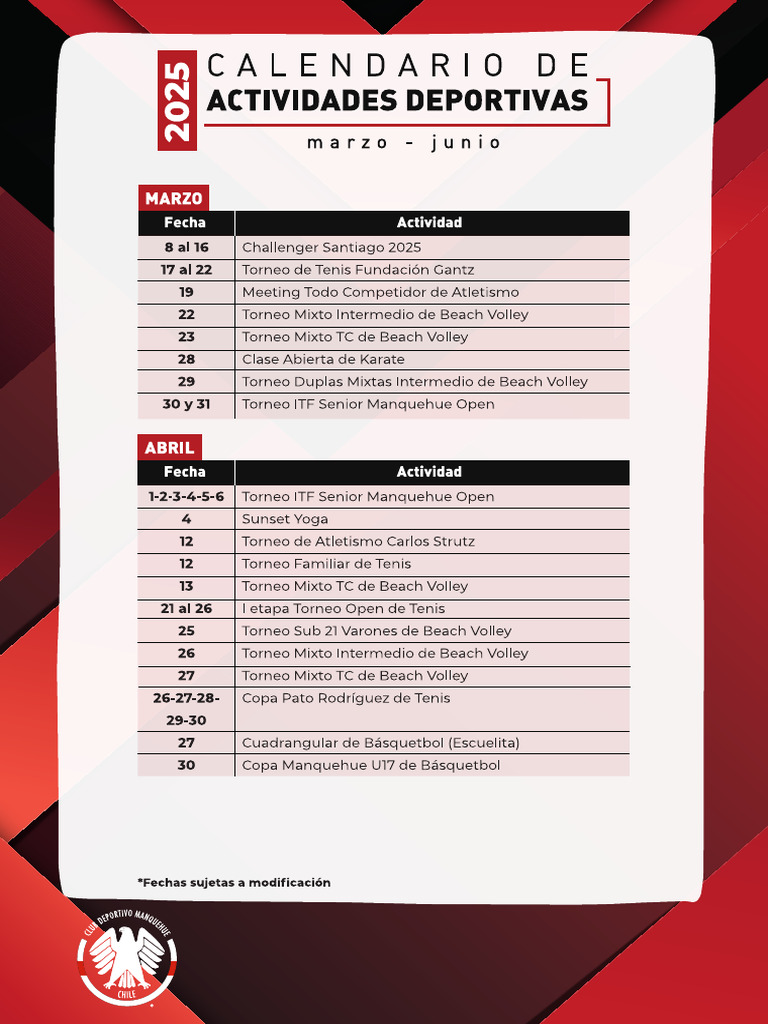 2025

CALENDARIO DE
ACTIVIDADES DEPORTIVAS

marzo - junio

MARZO

| Fecha | Actividad |
|---|---|
| 8 al 16 | Challenger Santiago 2025 |
| 17 al 22 | Torneo de Tenis Fundación Gantz |
| 19 | Meeting Todo Competidor de Atletismo |
| 22 | Torneo Mixto Intermedio de Beach Volley |
| 23 | Torneo Mixto TC de Beach Volley |
| 28 | Clase Abierta de Karate |
| 29 | Torneo Duplas Mixtas Intermedio de Beach Volley |
| 30 y 31 | Torneo ITF Senior Manquehue Open |

ABRIL

| Fecha | Actividad |
|---|---|
| 1-2-3-4-5-6 | Torneo ITF Senior Manquehue Open |
| 4 | Sunset Yoga |
| 12 | Torneo de Atletismo Carlos Strutz |
| 12 | Torneo Familiar de Tenis |
| 13 | Torneo Mixto TC de Beach Volley |
| 21 al 26 | I etapa Torneo Open de Tenis |
| 25 | Torneo Sub 21 Varones de Beach Volley |
| 26 | Torneo Mixto Intermedio de Beach Volley |
| 27 | Torneo Mixto TC de Beach Volley |
| 26-27-28-29-30 | Copa Pato Rodríguez de Tenis |
| 27 | Cuadrangular de Básquetbol (Escuelita) |
| 30 | Copa Manquehue U17 de Básquetbol |

*Fechas sujetas a modificación

CLUB DEPORTIVO MANQUEHUE
CHILE